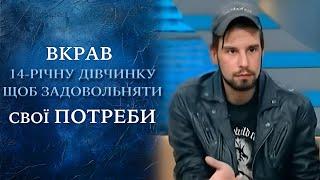 ВКРАВ
14-РІЧНУ ДІВЧИНКУ
ЩОБ ЗАДОВОЛЬНЯТИ
СВОЇ ПОТРЕБИ